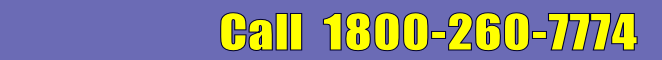 Call 1800-260-7774